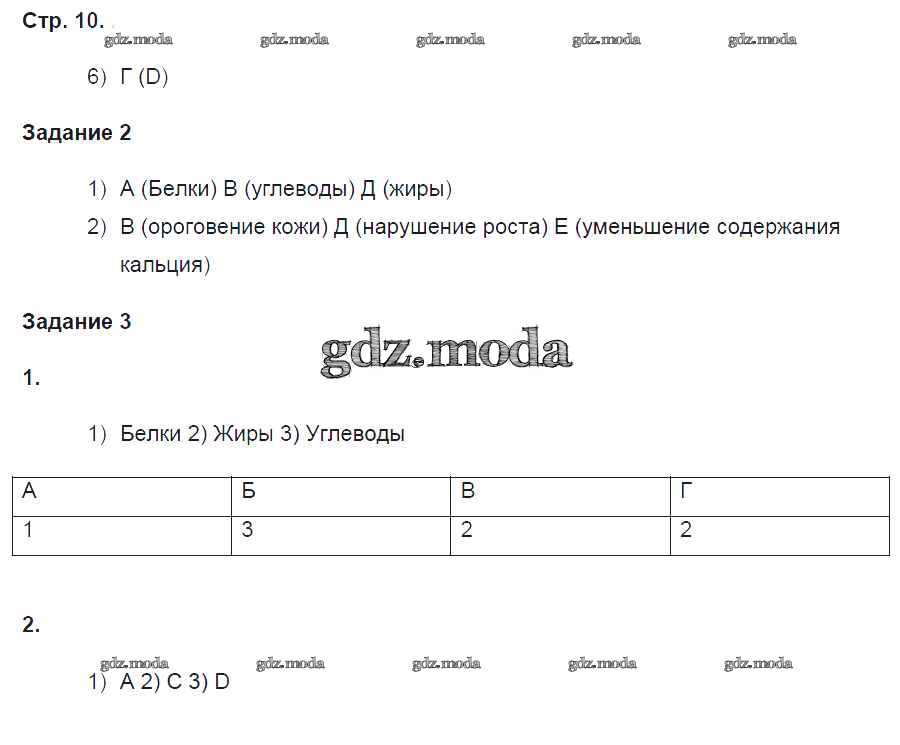 Стр. 10.

gdz.moda gdz.moda gdz.moda gdz.moda gdz.moda

6) Г (D)

Задание 2

1) А (Белки) В (углеводы) Д (жиры)

2) В (ороговение кожи) Д (нарушение роста) Е (уменьшение содержания кальция)

Задание 3

gdz.moda

1.

1) Белки 2) Жиры 3) Углеводы

| А | Б | В | Г |
|---|---|---|---|
| 1 | 3 | 2 | 2 |

2.

gdz.moda gdz.moda gdz.moda gdz.moda gdz.moda

1) A 2) C 3) D